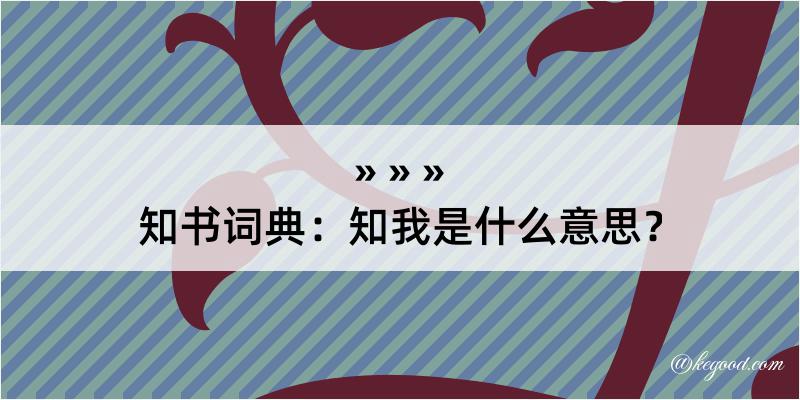 » » »
知书词典：知我是什么意思？

@kegood.com